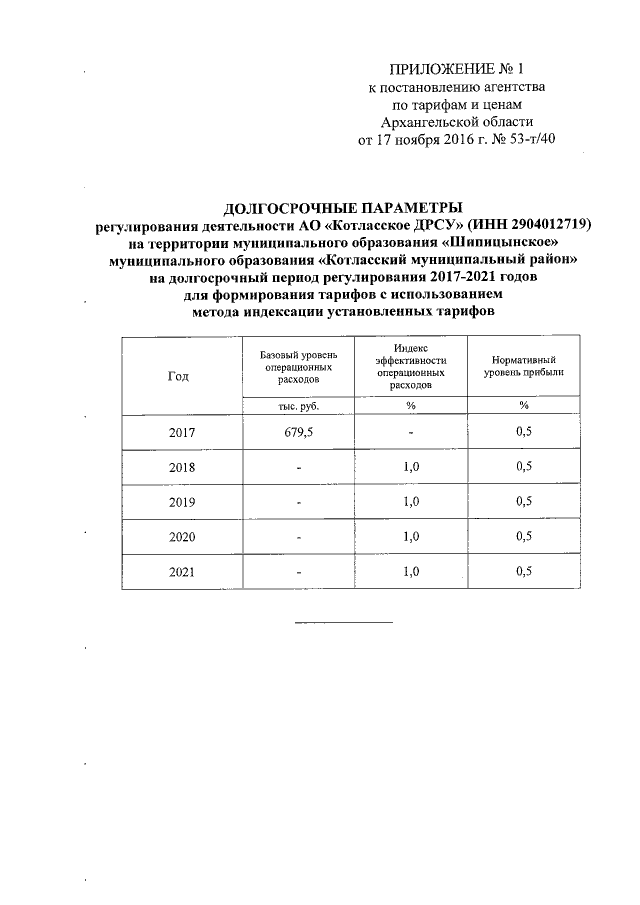 ПРИЛОЖЕНИЕ № 1
к постановлению агентства
по тарифам и ценам
Архангельской области
от 17 ноября 2016 г. № 53-т/40

ДОЛГОСРОЧНЫЕ ПАРАМЕТРЫ
регулирования деятельности АО «Котласское ДРСУ» (ИНН 2904012719)
на территории муниципального образования «Шипицынское»
муниципального образования «Котласский муниципальный район»
на долгосрочный период регулирования 2017-2021 годов
для формирования тарифов с использованием
метода индексации установленных тарифов

| Год | Базовый уровень операционных расходов | Индекс эффективности операционных расходов | Нормативный уровень прибыли |
|---|---|---|---|
| | тыс. руб. | % | % |
| 2017 | 679,5 | - | 0,5 |
| 2018 | - | 1,0 | 0,5 |
| 2019 | - | 1,0 | 0,5 |
| 2020 | - | 1,0 | 0,5 |
| 2021 | - | 1,0 | 0,5 |